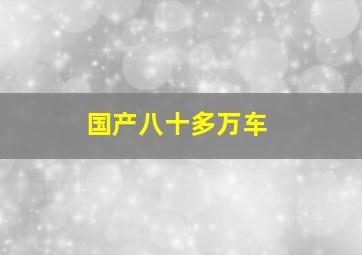 国产八十多万车